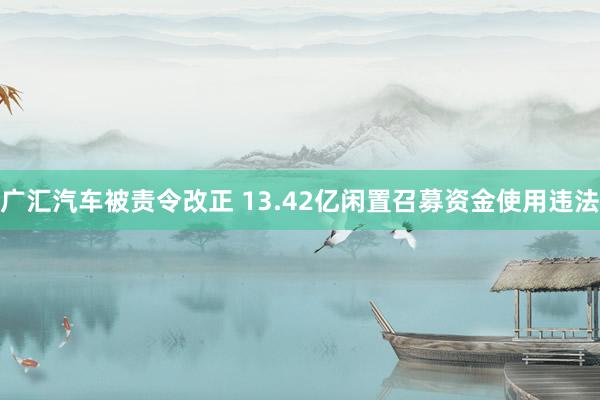 广汇汽车被责令改正 13.42亿闲置召募资金使用违法